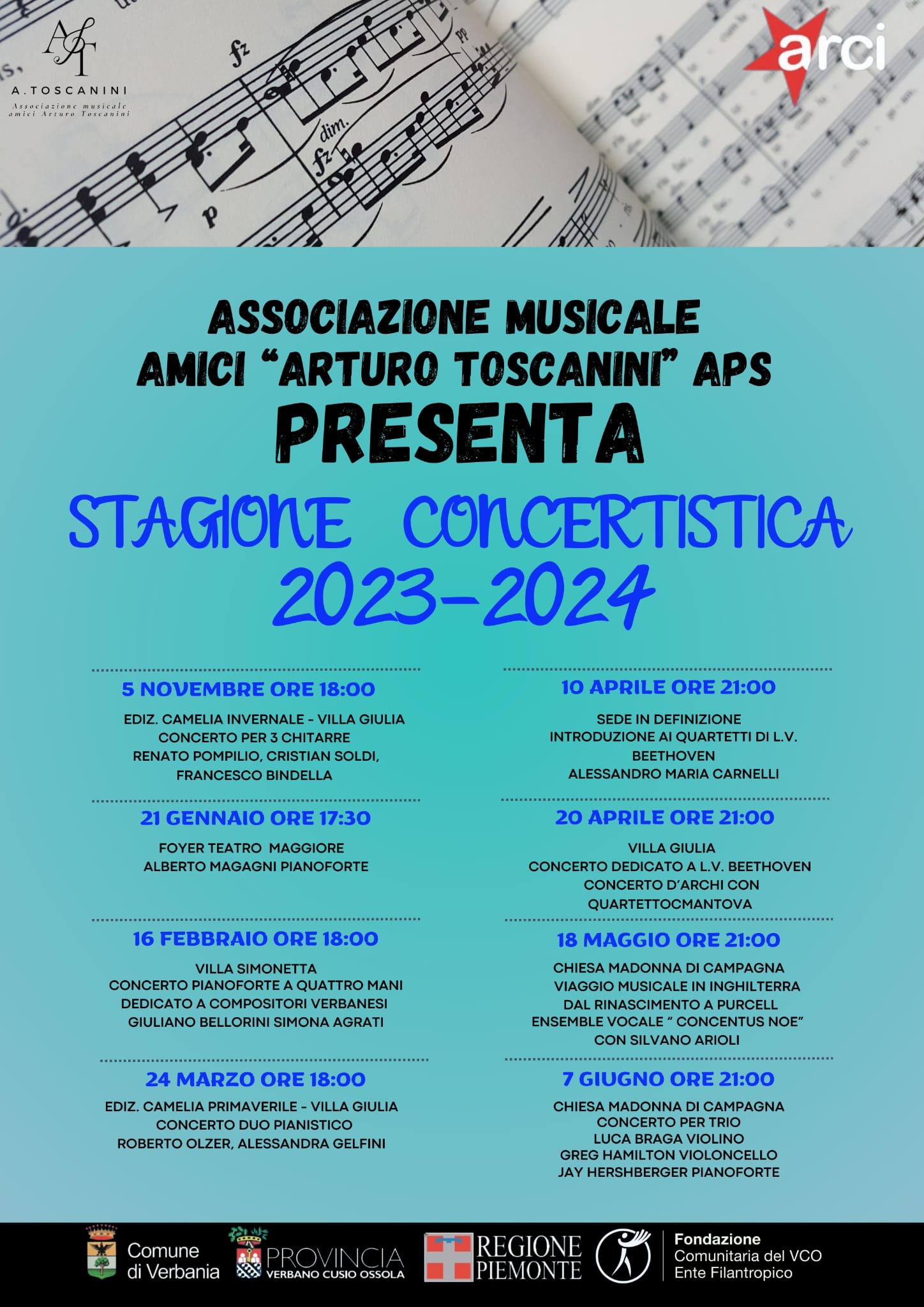 A.TOSCANINI
Associazione musicale amici Arturo Toscanini

arci

ASSOCIAZIONE MUSICALE AMICI "ARTURO TOSCANINI" APS
PRESENTA
STAGIONE CONCERTISTICA
2023-2024

5 NOVEMBRE ORE 18:00
EDIZ. CAMELIA INVERNALE - VILLA GIULIA
CONCERTO PER 3 CHITARRE
RENATO POMPILIO, CRISTIAN SOLDI, FRANCESCO BINDELLA

21 GENNAIO ORE 17:30
FOYER TEATRO MAGGIORE
ALBERTO MAGAGNI PIANOFORTE

16 FEBBRAIO ORE 18:00
VILLA SIMONETTA
CONCERTO PIANOFORTE A QUATTRO MANI
DEDICATO A COMPOSITORI VERBANESI
GIULIANO BELLORINI SIMONA AGRATI

24 MARZO ORE 18:00
EDIZ. CAMELIA PRIMAVERILE - VILLA GIULIA
CONCERTO DUO PIANISTICO
ROBERTO OLZER, ALESSANDRA GELFINI

10 APRILE ORE 21:00
SEDE IN DEFINIZIONE
INTRODUZIONE AI QUARTETTI DI L.V. BEETHOVEN
ALESSANDRO MARIA CARNELLI

20 APRILE ORE 21:00
VILLA GIULIA
CONCERTO DEDICATO A L.V. BEETHOVEN
CONCERTO D'ARCHI CON QUARTETTOCMANTOVA

18 MAGGIO ORE 21:00
CHIESA MADONNA DI CAMPAGNA
VIAGGIO MUSICALE IN INGHILTERRA
DAL RINASCIMENTO A PURCELL
ENSEMBLE VOCALE " CONCENTUS NOE"
CON SILVANO ARIOLI

7 GIUGNO ORE 21:00
CHIESA MADONNA DI CAMPAGNA
CONCERTO PER TRIO
LUCA BRAGA VIOLINO
GREG HAMILTON VIOLONCELLO
JAY HERSHBERGER PIANOFORTE

Comune di Verbania
PROVINCIA VERBANO CUSIO OSSOLA
REGIONE PIEMONTE
Fondazione Comunitaria del VCO Ente Filantropico